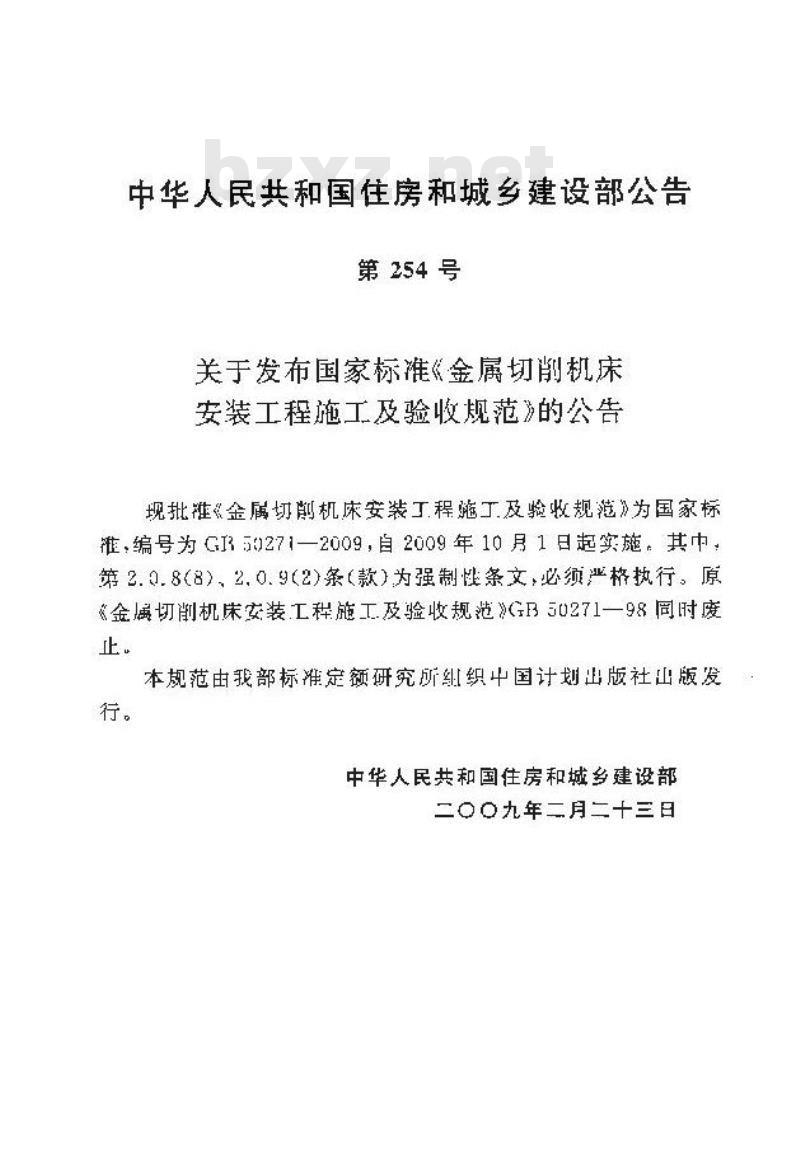 bzxz.net

中华人民共和国住房和城乡建设部公告

第 254 号

关于发布国家标准《金属切削机床安装工程施工及验收规范》的公告

现批准《金属切削机床安装工程施工及验收规范》为国家标准，编号为 GB 50271—2009，自 2009 年 10 月 1 日起实施。其中，第 2.0.8(8)、2.0.9(2)条(款)为强制性条文，必须严格执行。原《金属切削机床安装工程施工及验收规范》GB 50271—98 同时废止。

本规范由我部标准定额研究所组织中国计划出版社出版发行。

中华人民共和国住房和城乡建设部
二〇〇九年二月二十三日